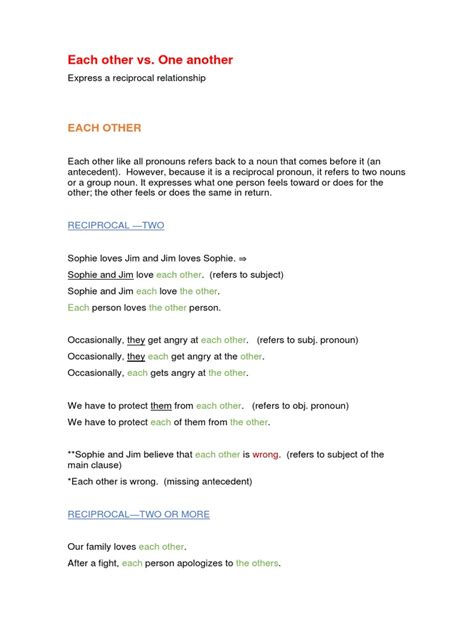 Each other vs. One another

Express a reciprocal relationship

EACH OTHER

Each other like all pronouns refers back to a noun that comes before it (an antecedent). However, because it is a reciprocal pronoun, it refers to two nouns or a group noun. It expresses what one person feels toward or does for the other; the other feels or does the same in return.

RECIPROCAL —TWO

Sophie loves Jim and Jim loves Sophie. ⇒

Sophie and Jim love each other. (refers to subject)

Sophie and Jim each love the other.

Each person loves the other person.

Occasionally, they get angry at each other. (refers to subj. pronoun)

Occasionally, they each get angry at the other.

Occasionally, each gets angry at the other.

We have to protect them from each other. (refers to obj. pronoun)

We have to protect each of them from the other.

**Sophie and Jim believe that each other is wrong. (refers to subject of the main clause)

*Each other is wrong. (missing antecedent)

RECIPROCAL—TWO OR MORE

Our family loves each other.

After a fight, each person apologizes to the others.